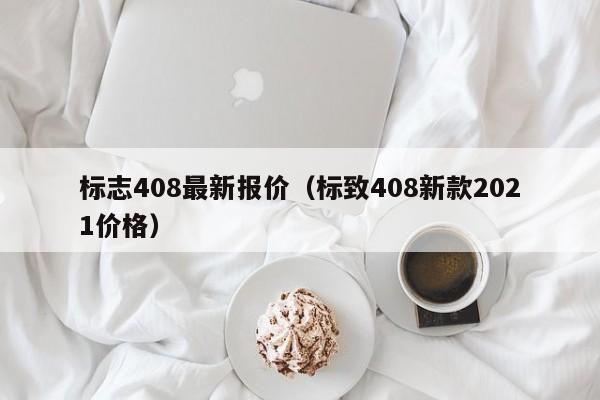 标志408最新报价（标致408新款2021价格）